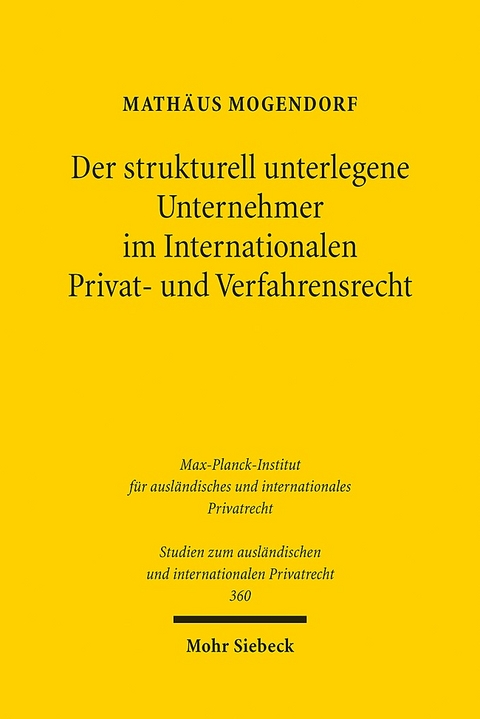 MATHÄUS MOGENDORF

Der strukturell unterlegene Unternehmer im Internationalen Privat- und Verfahrensrecht

Max-Planck-Institut für ausländisches und internationales Privatrecht

Studien zum ausländischen und internationalen Privatrecht 360

Mohr Siebeck